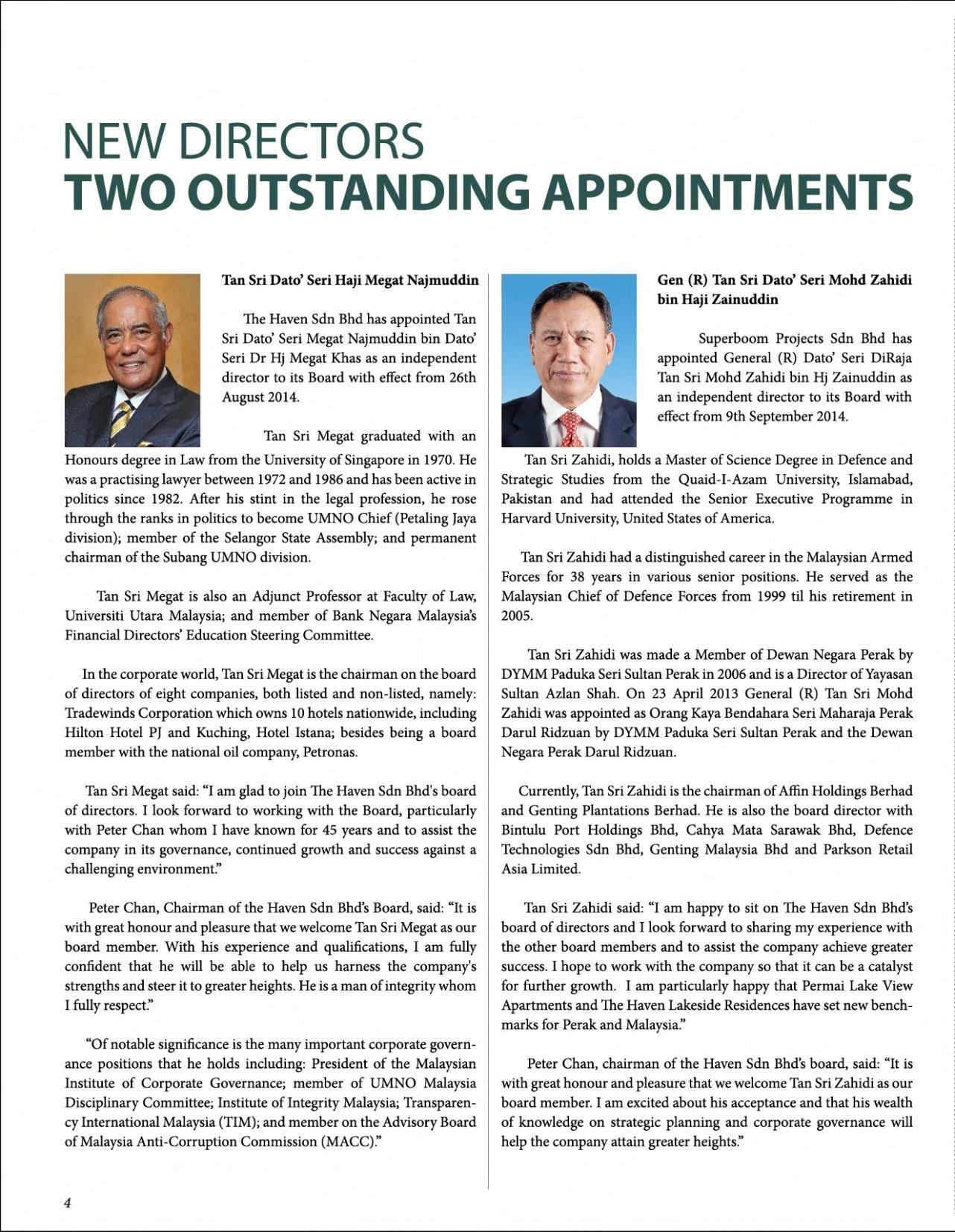 NEW DIRECTORS
TWO OUTSTANDING APPOINTMENTS

Tan Sri Dato' Seri Haji Megat Najmuddin

The Haven Sdn Bhd has appointed Tan Sri Dato' Seri Megat Najmuddin bin Dato' Seri Dr Hj Megat Khas as an independent director to its Board with effect from 26th August 2014.

Tan Sri Megat graduated with an Honours degree in Law from the University of Singapore in 1970. He was a practising lawyer between 1972 and 1986 and has been active in politics since 1982. After his stint in the legal profession, he rose through the ranks in politics to become UMNO Chief (Petaling Jaya division); member of the Selangor State Assembly; and permanent chairman of the Subang UMNO division.

Tan Sri Megat is also an Adjunct Professor at Faculty of Law, Universiti Utara Malaysia; and member of Bank Negara Malaysia's Financial Directors' Education Steering Committee.

In the corporate world, Tan Sri Megat is the chairman on the board of directors of eight companies, both listed and non-listed, namely: Tradewinds Corporation which owns 10 hotels nationwide, including Hilton Hotel PJ and Kuching, Hotel Istana; besides being a board member with the national oil company, Petronas.

Tan Sri Megat said: "I am glad to join The Haven Sdn Bhd's board of directors. I look forward to working with the Board, particularly with Peter Chan whom I have known for 45 years and to assist the company in its governance, continued growth and success against a challenging environment."

Peter Chan, Chairman of the Haven Sdn Bhd's Board, said: "It is with great honour and pleasure that we welcome Tan Sri Megat as our board member. With his experience and qualifications, I am fully confident that he will be able to help us harness the company's strengths and steer it to greater heights. He is a man of integrity whom I fully respect."

"Of notable significance is the many important corporate governance positions that he holds including: President of the Malaysian Institute of Corporate Governance; member of UMNO Malaysia Disciplinary Committee; Institute of Integrity Malaysia; Transparency International Malaysia (TIM); and member on the Advisory Board of Malaysia Anti-Corruption Commission (MACC)."

Gen (R) Tan Sri Dato' Seri Mohd Zahidi bin Haji Zainuddin

Superboom Projects Sdn Bhd has appointed General (R) Dato' Seri DiRaja Tan Sri Mohd Zahidi bin Hj Zainuddin as an independent director to its Board with effect from 9th September 2014.

Tan Sri Zahidi, holds a Master of Science Degree in Defence and Strategic Studies from the Quaid-I-Azam University, Islamabad, Pakistan and had attended the Senior Executive Programme in Harvard University, United States of America.

Tan Sri Zahidi had a distinguished career in the Malaysian Armed Forces for 38 years in various senior positions. He served as the Malaysian Chief of Defence Forces from 1999 til his retirement in 2005.

Tan Sri Zahidi was made a Member of Dewan Negara Perak by DYMM Paduka Seri Sultan Perak in 2006 and is a Director of Yayasan Sultan Azlan Shah. On 23 April 2013 General (R) Tan Sri Mohd Zahidi was appointed as Orang Kaya Bendahara Seri Maharaja Perak Darul Ridzuan by DYMM Paduka Seri Sultan Perak and the Dewan Negara Perak Darul Ridzuan.

Currently, Tan Sri Zahidi is the chairman of Affin Holdings Berhad and Genting Plantations Berhad. He is also the board director with Bintulu Port Holdings Bhd, Cahya Mata Sarawak Bhd, Defence Technologies Sdn Bhd, Genting Malaysia Bhd and Parkson Retail Asia Limited.

Tan Sri Zahidi said: "I am happy to sit on The Haven Sdn Bhd's board of directors and I look forward to sharing my experience with the other board members and to assist the company achieve greater success. I hope to work with the company so that it can be a catalyst for further growth. I am particularly happy that Permai Lake View Apartments and The Haven Lakeside Residences have set new benchmarks for Perak and Malaysia."

Peter Chan, chairman of the Haven Sdn Bhd's board, said: "It is with great honour and pleasure that we welcome Tan Sri Zahidi as our board member. I am excited about his acceptance and that his wealth of knowledge on strategic planning and corporate governance will help the company attain greater heights."

4